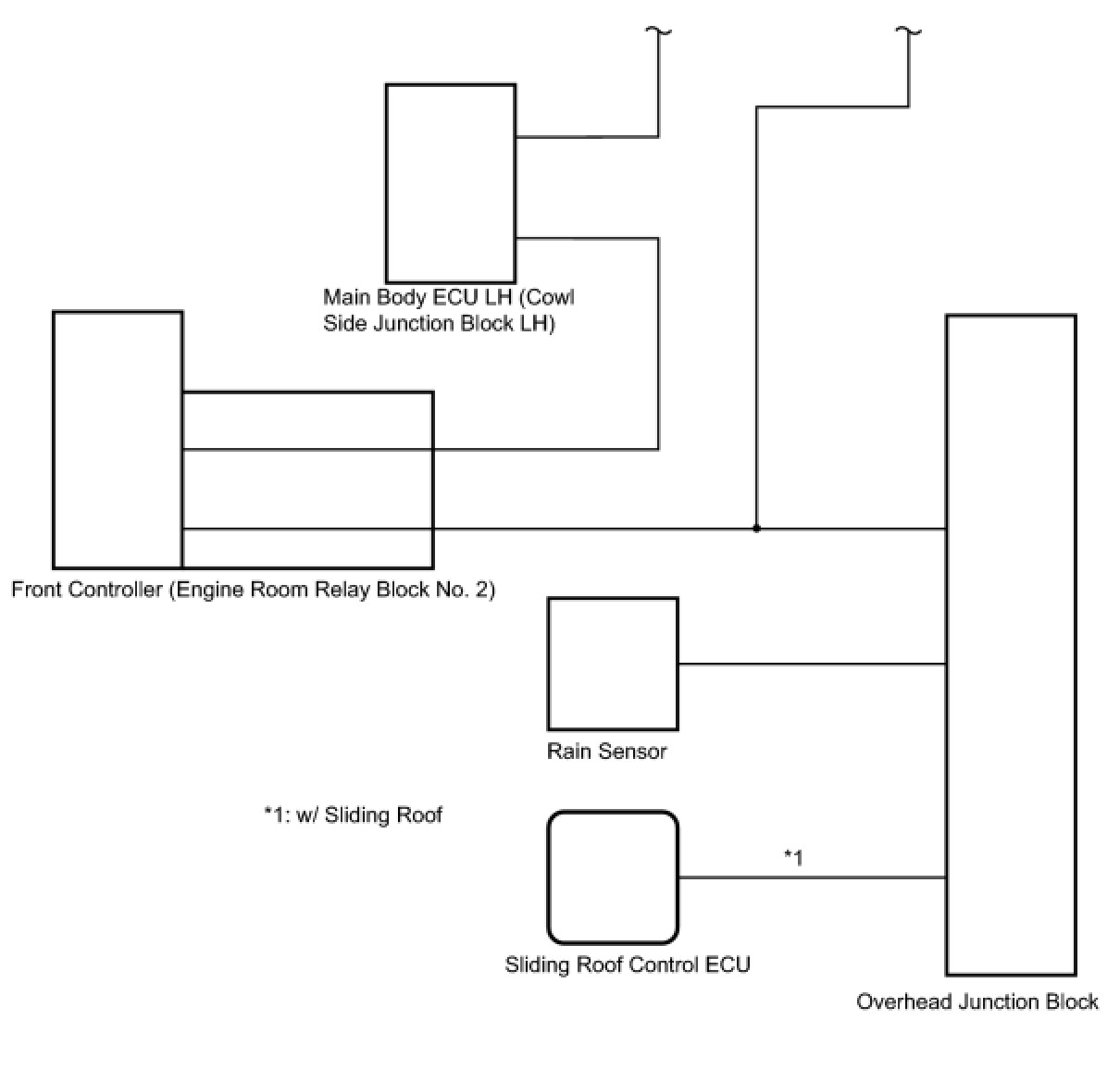 Main Body ECU LH (Cowl Side Junction Block LH)

Front Controller (Engine Room Relay Block No. 2)

Rain Sensor

*1: w/ Sliding Roof

*1

Sliding Roof Control ECU

Overhead Junction Block